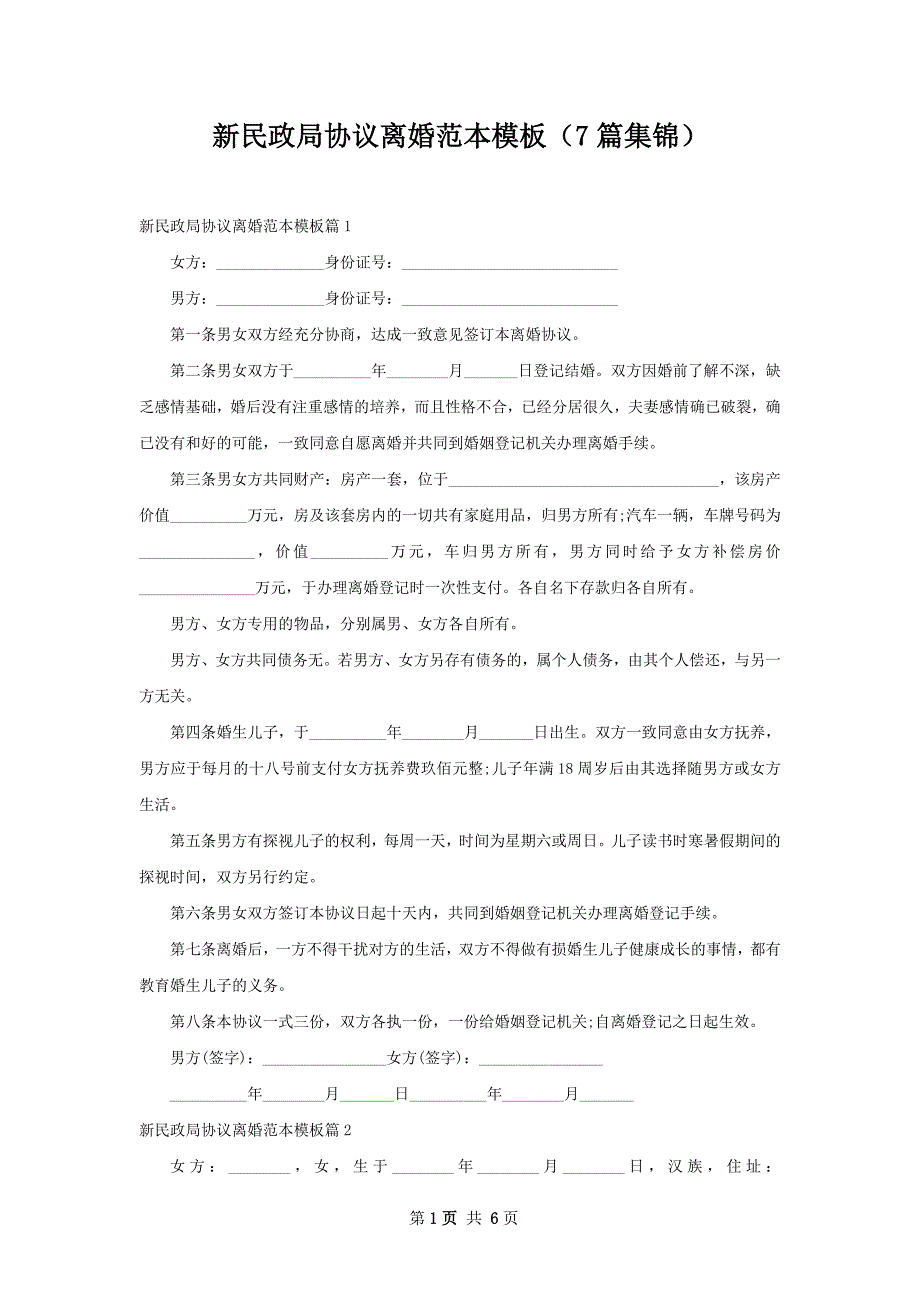 新民政局协议离婚范本模板（7篇集锦）

新民政局协议离婚范本模板篇1

女方：______________身份证号：____________________________

男方：______________身份证号：____________________________

第一条男女双方经充分协商，达成一致意见签订本离婚协议。

第二条男女双方于__________年________月_______日登记结婚。双方因婚前了解不深，缺乏感情基础，婚后没有注重感情的培养，而且性格不合，已经分居很久，夫妻感情确已破裂，确已没有和好的可能，一致同意自愿离婚并共同到婚姻登记机关办理离婚手续。

第三条男女方共同财产：房产一套，位于___________________________________，该房产价值__________万元，房及该套房内的一切共有家庭用品，归男方所有;汽车一辆，车牌号码为_______________，价值__________万元，车归男方所有，男方同时给予女方补偿房价_______________万元，于办理离婚登记时一次性支付。各自名下存款归各自所有。

男方、女方专用的物品，分别属男、女方各自所有。

男方、女方共同债务无。若男方、女方另存有债务的，属个人债务，由其个人偿还，与另一方无关。

第四条婚生儿子，于__________年________月_______日出生。双方一致同意由女方抚养，男方应于每月的十八号前支付女方抚养费玖佰元整;儿子年满18周岁后由其选择随男方或女方生活。

第五条男方有探视儿子的权利，每周一天，时间为星期六或周日。儿子读书时寒暑假期间的探视时间，双方另行约定。

第六条男女双方签订本协议日起十天内，共同到婚姻登记机关办理离婚登记手续。

第七条离婚后，一方不得干扰对方的生活，双方不得做有损婚生儿子健康成长的事情，都有教育婚生儿子的义务。

第八条本协议一式三份，双方各执一份，一份给婚姻登记机关;自离婚登记之日起生效。

男方(签字)：________________女方(签字)：________________

__________年________月_______日__________年________月_______

新民政局协议离婚范本模板篇2

女方：________，女，生于________年________月________日，汉族，住址：

第1页 共6页